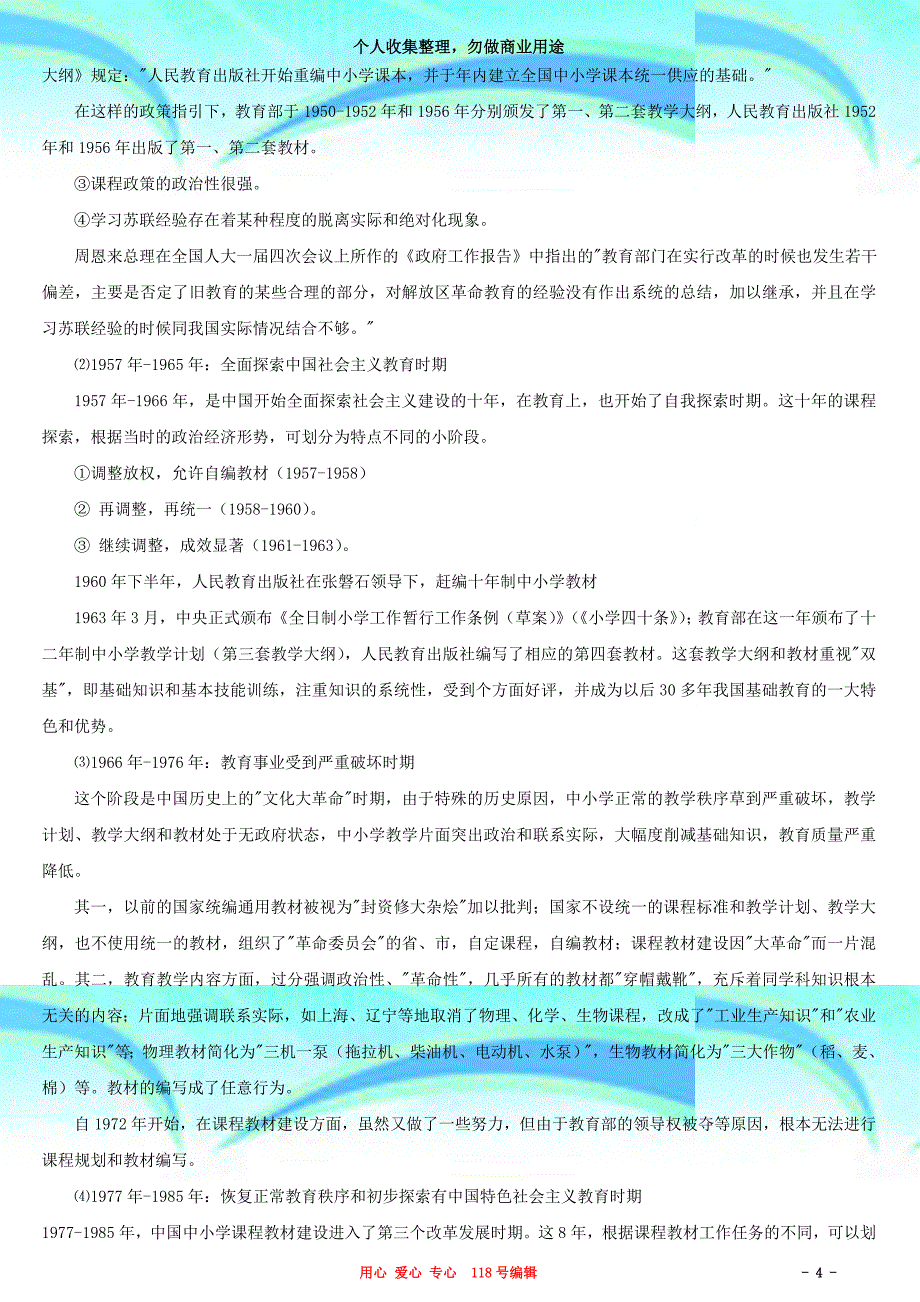 个人收集整理，勿做商业用途

大纲》规定："人民教育出版社开始重编中小学课本，并于年内建立全国中小学课本统一供应的基础。"

在这样的政策指引下，教育部于 1950-1952 年和 1956 年分别颁发了第一、第二套教学大纲，人民教育出版社 1952 年和 1956 年出版了第一、第二套教材。

③课程政策的政治性很强。

④学习苏联经验存在着某种程度的脱离实际和绝对化现象。

周恩来总理在全国人大一届四次会议上所作的《政府工作报告》中指出的"教育部门在实行改革的时候也发生若干偏差，主要是否定了旧教育的某些合理的部分，对解放区革命教育的经验没有作出系统的总结，加以继承，并且在学习苏联经验的时候同我国实际情况结合不够。"

⑵1957 年-1965 年：全面探索中国社会主义教育时期

1957 年-1966 年，是中国开始全面探索社会主义建设的十年，在教育上，也开始了自我探索时期。这十年的课程探索，根据当时的政治经济形势，可划分为特点不同的小阶段。

①调整放权，允许自编教材（1957-1958）

② 再调整，再统一（1958-1960）。

③ 继续调整，成效显著（1961-1963）。

1960 年下半年，人民教育出版社在张磐石领导下，赶编十年制中小学教材

1963 年 3 月，中央正式颁布《全日制小学工作暂行工作条例（草案）》(《小学四十条》)；教育部在这一年颁布了十二年制中小学教学计划（第三套教学大纲），人民教育出版社编写了相应的第四套教材。这套教学大纲和教材重视"双基"，即基础知识和基本技能训练，注重知识的系统性，受到个方面好评，并成为以后 30 多年我国基础教育的一大特色和优势。

⑶1966 年-1976 年：教育事业受到严重破坏时期

这个阶段是中国历史上的"文化大革命"时期，由于特殊的历史原因，中小学正常的教学秩序草到严重破坏，教学计划、教学大纲和教材处于无政府状态，中小学教学片面突出政治和联系实际，大幅度削减基础知识，教育质量严重降低。

其一，以前的国家统编通用教材被视为"封资修大杂烩"加以批判；国家不设统一的课程标准和教学计划、教学大纲，也不使用统一的教材，组织了"革命委员会"的省、市，自定课程，自编教材；课程教材建设因"大革命"而一片混乱。其二，教育教学内容方面，过分强调政治性、"革命性"，几乎所有的教材都"穿帽戴靴"，充斥着同学科知识根本无关的内容；片面地强调联系实际，如上海、辽宁等地取消了物理、化学、生物课程，改成了"工业生产知识"和"农业生产知识"等；物理教材简化为"三机一泵（拖拉机、柴油机、电动机、水泵）"，生物教材简化为"三大作物"（稻、麦、棉）等。教材的编写成了任意行为。

自 1972 年开始，在课程教材建设方面，虽然又做了一些努力，但由于教育部的领导权被夺等原因，根本无法进行课程规划和教材编写。

⑷1977 年-1985 年：恢复正常教育秩序和初步探索有中国特色社会主义教育时期

1977-1985 年，中国中小学课程教材建设进入了第三个改革发展时期。这 8 年，根据课程教材工作任务的不同，可以划

用心 爱心 专心 118 号编辑

- 4 -